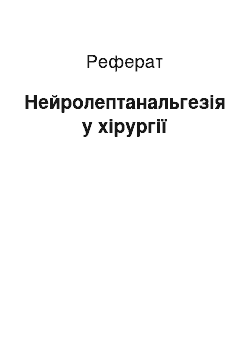 Реферат

Нейролептанальгезія у хірургії